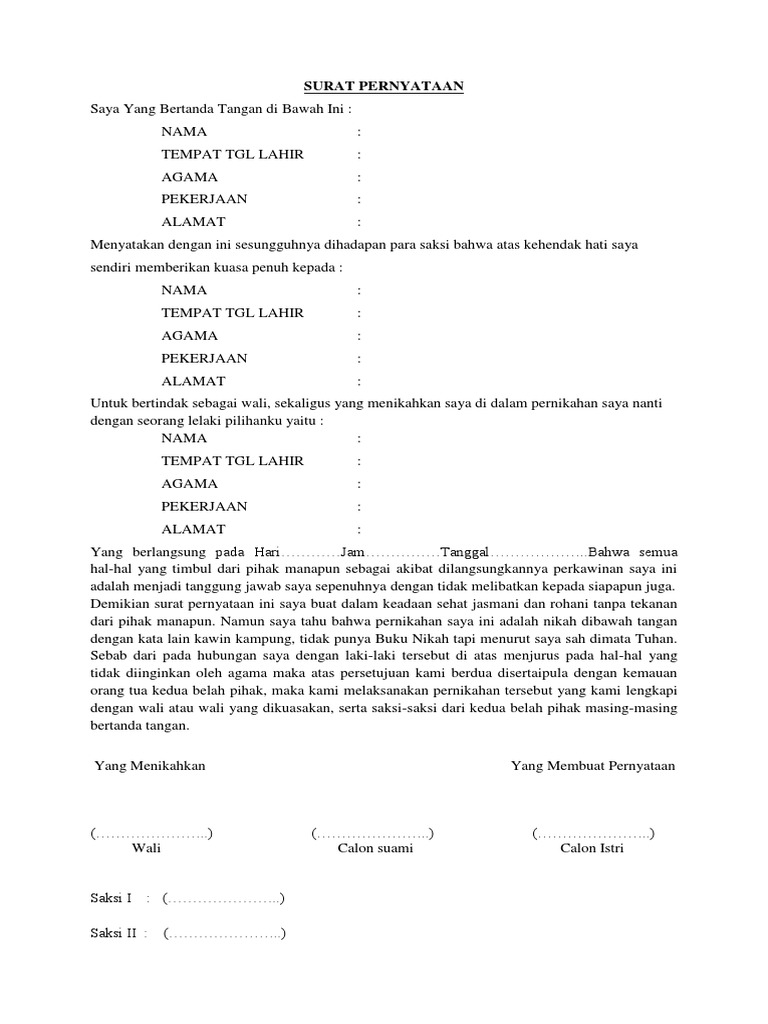 SURAT PERNYATAAN

Saya Yang Bertanda Tangan di Bawah Ini :

NAMA :
TEMPAT TGL LAHIR :
AGAMA :
PEKERJAAN :
ALAMAT :

Menyatakan dengan ini sesungguhnya dihadapan para saksi bahwa atas kehendak hati saya sendiri memberikan kuasa penuh kepada :

NAMA :
TEMPAT TGL LAHIR :
AGAMA :
PEKERJAAN :
ALAMAT :

Untuk bertindak sebagai wali, sekaligus yang menikahkan saya di dalam pernikahan saya nanti dengan seorang lelaki pilihanku yaitu :

NAMA :
TEMPAT TGL LAHIR :
AGAMA :
PEKERJAAN :
ALAMAT :

Yang berlangsung pada Hari…………Jam……………Tanggal………………..Bahwa semua hal-hal yang timbul dari pihak manapun sebagai akibat dilangsungkannya perkawinan saya ini adalah menjadi tanggung jawab saya sepenuhnya dengan tidak melibatkan kepada siapapun juga. Demikian surat pernyataan ini saya buat dalam keadaan sehat jasmani dan rohani tanpa tekanan dari pihak manapun. Namun saya tahu bahwa pernikahan saya ini adalah nikah dibawah tangan dengan kata lain kawin kampung, tidak punya Buku Nikah tapi menurut saya sah dimata Tuhan. Sebab dari pada hubungan saya dengan laki-laki tersebut di atas menjurus pada hal-hal yang tidak diinginkan oleh agama maka atas persetujuan kami berdua disertaipula dengan kemauan orang tua kedua belah pihak, maka kami melaksanakan pernikahan tersebut yang kami lengkapi dengan wali atau wali yang dikuasakan, serta saksi-saksi dari kedua belah pihak masing-masing bertanda tangan.

Yang Menikahkan

Yang Membuat Pernyataan

(…………………..)
Wali

(…………………..)
Calon suami

(…………………..)
Calon Istri

Saksi I : (…………………..)

Saksi II : (…………………..)